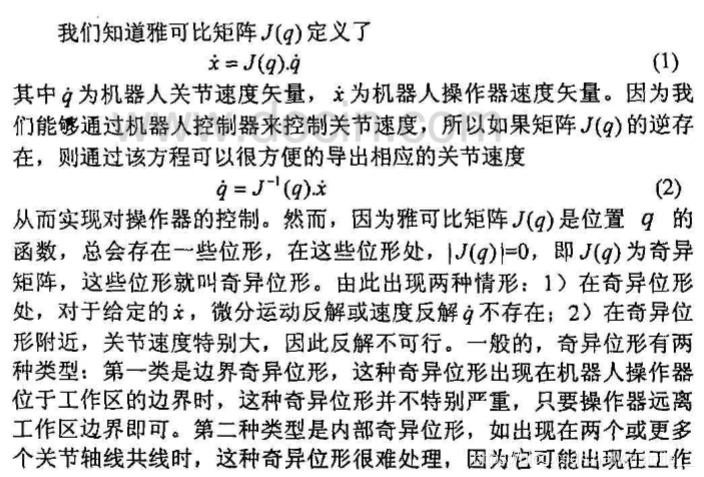 我们知道雅可比矩阵 $J(q)$ 定义了

$\dot{x} = J(q).\dot{q}$ (1)

其中 $\dot{q}$ 为机器人关节速度矢量，$\dot{x}$ 为机器人操作器速度矢量。因为我们能够通过机器人控制器来控制关节速度，所以如果矩阵 $J(q)$ 的逆存在，则通过该方程可以很方便的导出相应的关节速度

$\dot{q} = J^{-1}(q).\dot{x}$ (2)

从而实现对操作器的控制。然而，因为雅可比矩阵 $J(q)$ 是位置 $q$ 的函数，总会存在一些位形，在这些位形处，$|J(q)|=0$，即 $J(q)$ 为奇异矩阵，这些位形就叫奇异位形。由此出现两种情形：1）在奇异位形处，对于给定的 $\dot{x}$，微分运动反解或速度反解 $\dot{q}$ 不存在；2）在奇异位形附近，关节速度特别大，因此反解不可行。一般的，奇异位形有两种类型：第一类是边界奇异位形，这种奇异位形出现在机器人操作器位于工作区的边界时，这种奇异位形并不特别严重，只要操作器远离工作区边界即可。第二种类型是内部奇异位形，如出现在两个或更多个关节轴线共线时，这种奇异位形很难处理，因为它可能出现在工作